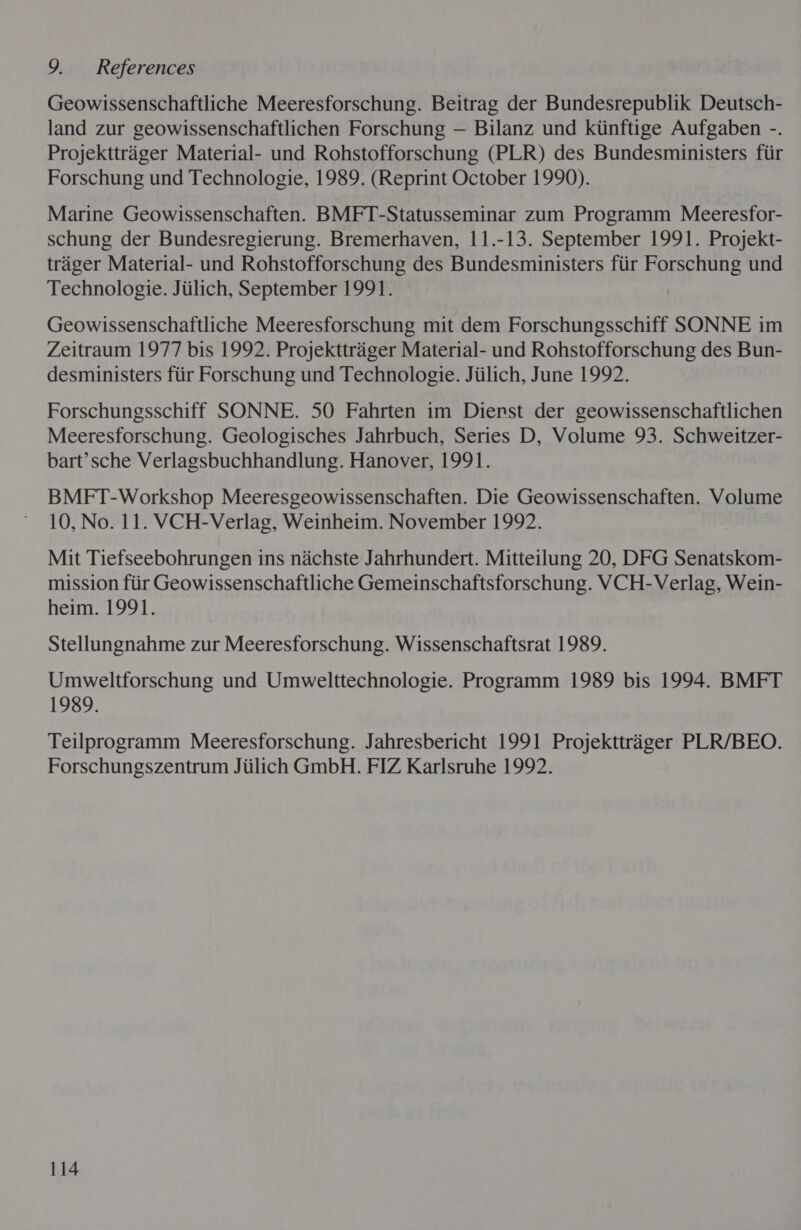 9. References

Geowissenschaftliche Meeresforschung. Beitrag der Bundesrepublik Deutschland zur geowissenschaftlichen Forschung – Bilanz und künftige Aufgaben -. Projektträger Material- und Rohstofforschung (PLR) des Bundesministers für Forschung und Technologie, 1989. (Reprint October 1990).

Marine Geowissenschaften. BMFT-Statusseminar zum Programm Meeresforschung der Bundesregierung. Bremerhaven, 11.-13. September 1991. Projektträger Material- und Rohstofforschung des Bundesministers für Forschung und Technologie. Jülich, September 1991.

Geowissenschaftliche Meeresforschung mit dem Forschungsschiff SONNE im Zeitraum 1977 bis 1992. Projektträger Material- und Rohstofforschung des Bundesministers für Forschung und Technologie. Jülich, June 1992.

Forschungsschiff SONNE. 50 Fahrten im Dienst der geowissenschaftlichen Meeresforschung. Geologisches Jahrbuch, Series D, Volume 93. Schweitzerbart'sche Verlagsbuchhandlung. Hanover, 1991.

BMFT-Workshop Meeresgeowissenschaften. Die Geowissenschaften. Volume 10, No. 11. VCH-Verlag, Weinheim. November 1992.

Mit Tiefseebohrungen ins nächste Jahrhundert. Mitteilung 20, DFG Senatskommission für Geowissenschaftliche Gemeinschaftsforschung. VCH-Verlag, Weinheim. 1991.

Stellungnahme zur Meeresforschung. Wissenschaftsrat 1989.

Umweltforschung und Umwelttechnologie. Programm 1989 bis 1994. BMFT 1989.

Teilprogramm Meeresforschung. Jahresbericht 1991 Projektträger PLR/BEO. Forschungszentrum Jülich GmbH. FIZ Karlsruhe 1992.

114